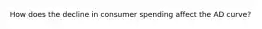 How does the decline in consumer spending affect the AD curve?